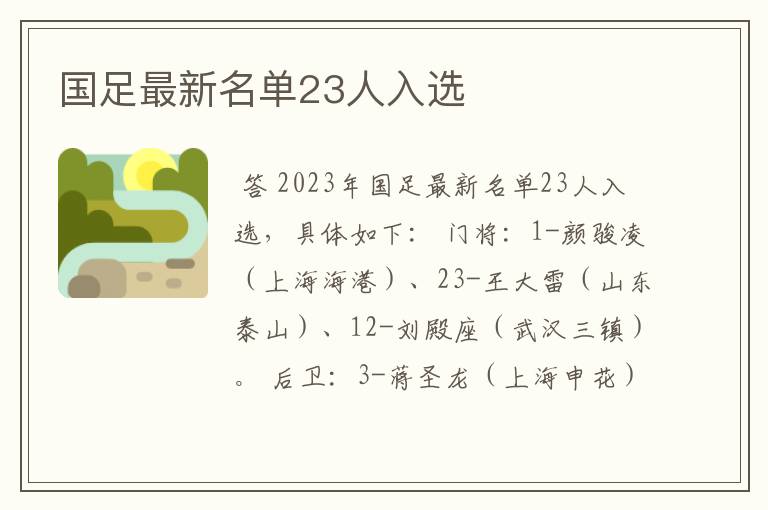 国足最新名单23人入选

答 2023年国足最新名单23人入选，具体如下： 门将：1-颜骏凌（上海海港）、23-王大雷（山东泰山）、12-刘殿座（武汉三镇）。 后卫：3-蒋圣龙（上海申花）